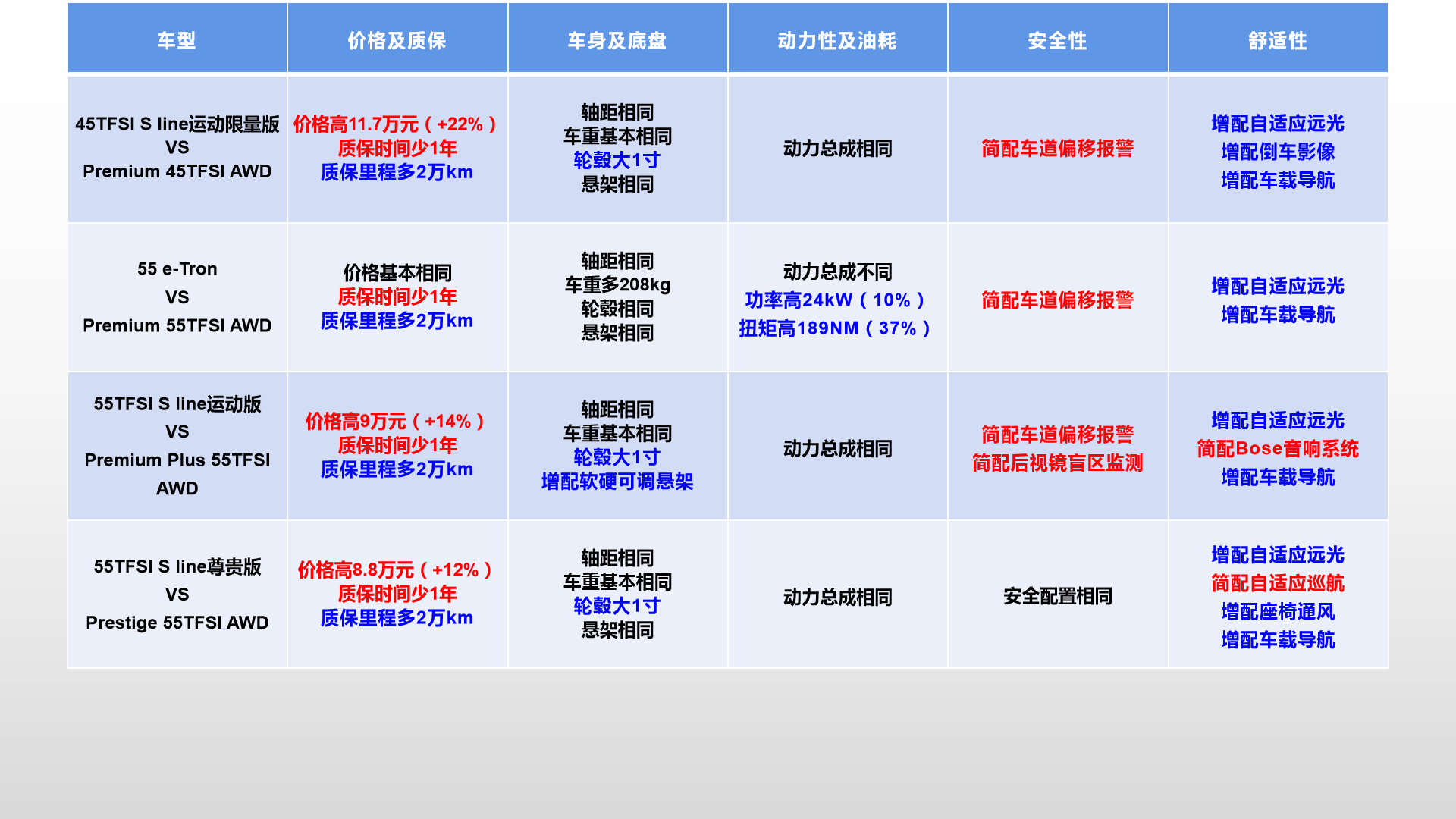 | 车型 | 价格及质保 | 车身及底盘 | 动力性及油耗 | 安全性 | 舒适性 |
|---|---|---|---|---|---|
| 45TFSI S line运动限量版 VS Premium 45TFSI AWD | 价格高11.7万元（+22%） 质保时间少1年 质保里程多2万km | 轴距相同 车重基本相同 轮毂大1寸 悬架相同 | 动力总成相同 | 简配车道偏移报警 | 增配自适应远光 增配倒车影像 增配车载导航 |
| 55 e-Tron VS Premium 55TFSI AWD | 价格基本相同 质保时间少1年 质保里程多2万km | 轴距相同 车重多208kg 轮毂相同 悬架相同 | 动力总成不同 功率高24kW（10%） 扭矩高189NM（37%） | 简配车道偏移报警 | 增配自适应远光 增配车载导航 |
| 55TFSI S line运动版 VS Premium Plus 55TFSI AWD | 价格高9万元（+14%） 质保时间少1年 质保里程多2万km | 轴距相同 车重基本相同 轮毂大1寸 增配软硬可调悬架 | 动力总成相同 | 简配车道偏移报警 简配后视镜盲区监测 | 增配自适应远光 简配Bose音响系统 增配车载导航 |
| 55TFSI S line尊贵版 VS Prestige 55TFSI AWD | 价格高8.8万元（+12%） 质保时间少1年 质保里程多2万km | 轴距相同 车重基本相同 轮毂大1寸 悬架相同 | 动力总成相同 | 安全配置相同 | 增配自适应远光 简配自适应巡航 增配座椅通风 增配车载导航 |